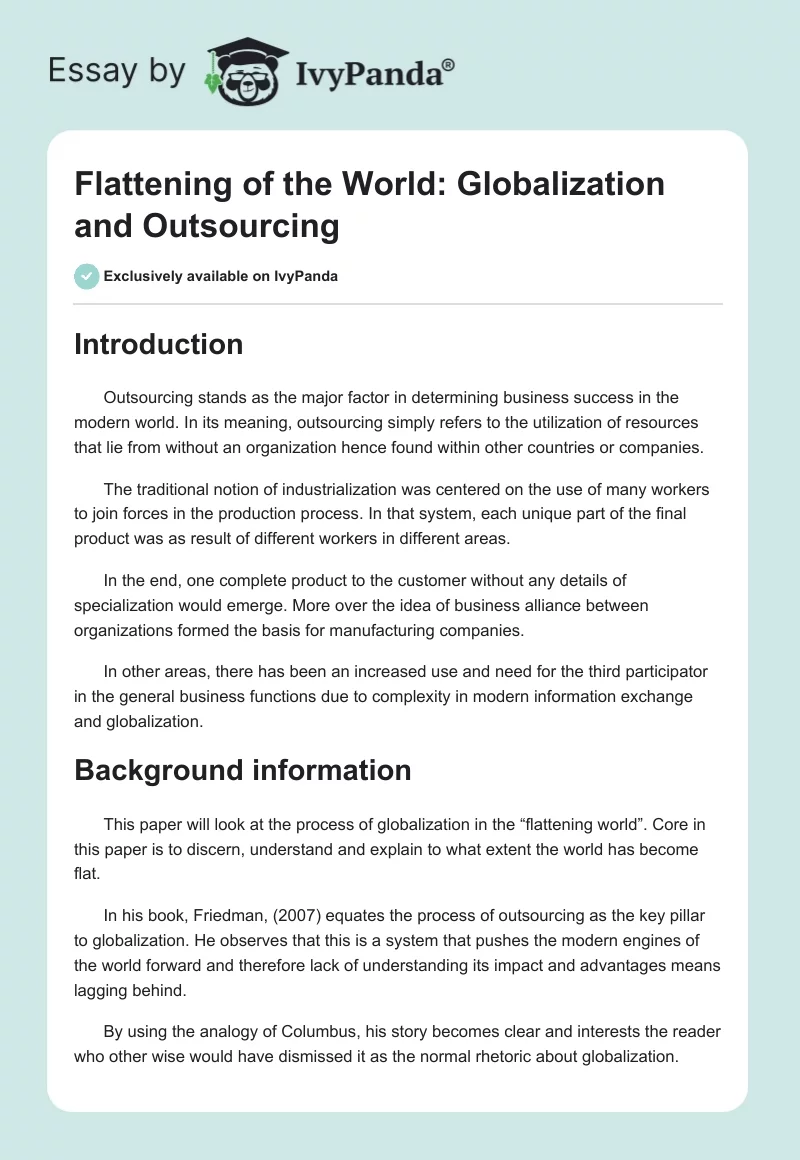 Essay by IvyPanda®

Flattening of the World: Globalization and Outsourcing

Exclusively available on IvyPanda

Introduction

Outsourcing stands as the major factor in determining business success in the modern world. In its meaning, outsourcing simply refers to the utilization of resources that lie from without an organization hence found within other countries or companies.

The traditional notion of industrialization was centered on the use of many workers to join forces in the production process. In that system, each unique part of the final product was as result of different workers in different areas.

In the end, one complete product to the customer without any details of specialization would emerge. More over the idea of business alliance between organizations formed the basis for manufacturing companies.

In other areas, there has been an increased use and need for the third participator in the general business functions due to complexity in modern information exchange and globalization.

Background information

This paper will look at the process of globalization in the “flattening world”. Core in this paper is to discern, understand and explain to what extent the world has become flat.

In his book, Friedman, (2007) equates the process of outsourcing as the key pillar to globalization. He observes that this is a system that pushes the modern engines of the world forward and therefore lack of understanding its impact and advantages means lagging behind.

By using the analogy of Columbus, his story becomes clear and interests the reader who other wise would have dismissed it as the normal rhetoric about globalization.